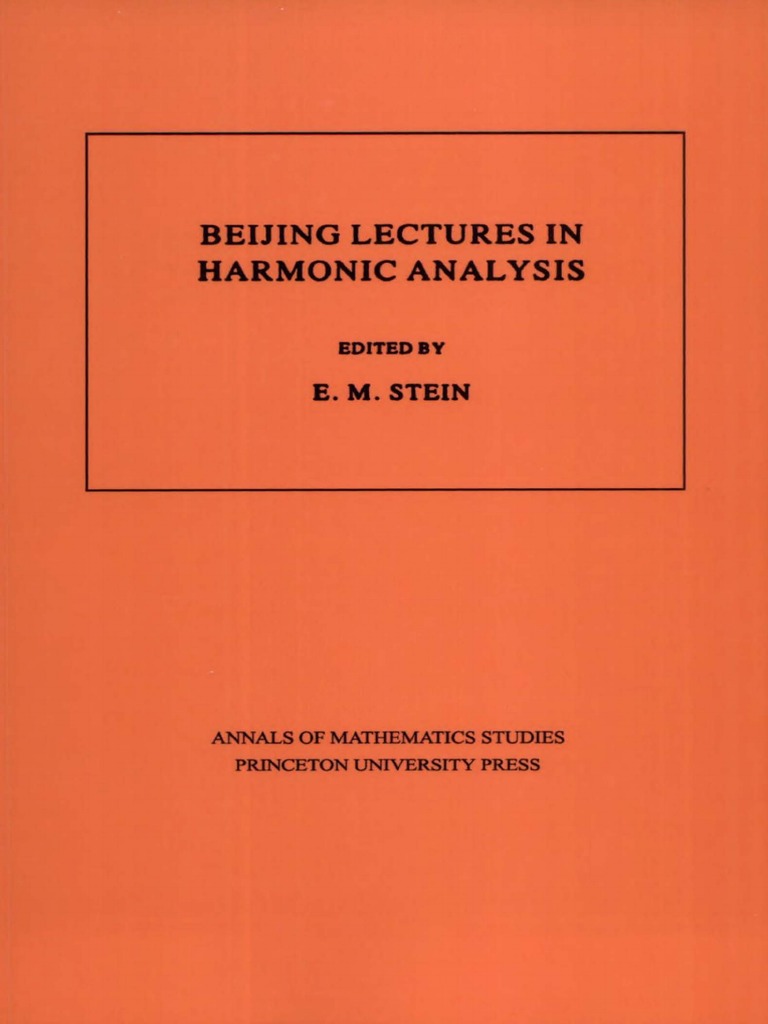 BEIJING LECTURES IN HARMONIC ANALYSIS

EDITED BY

E. M. STEIN

ANNALS OF MATHEMATICS STUDIES
PRINCETON UNIVERSITY PRESS